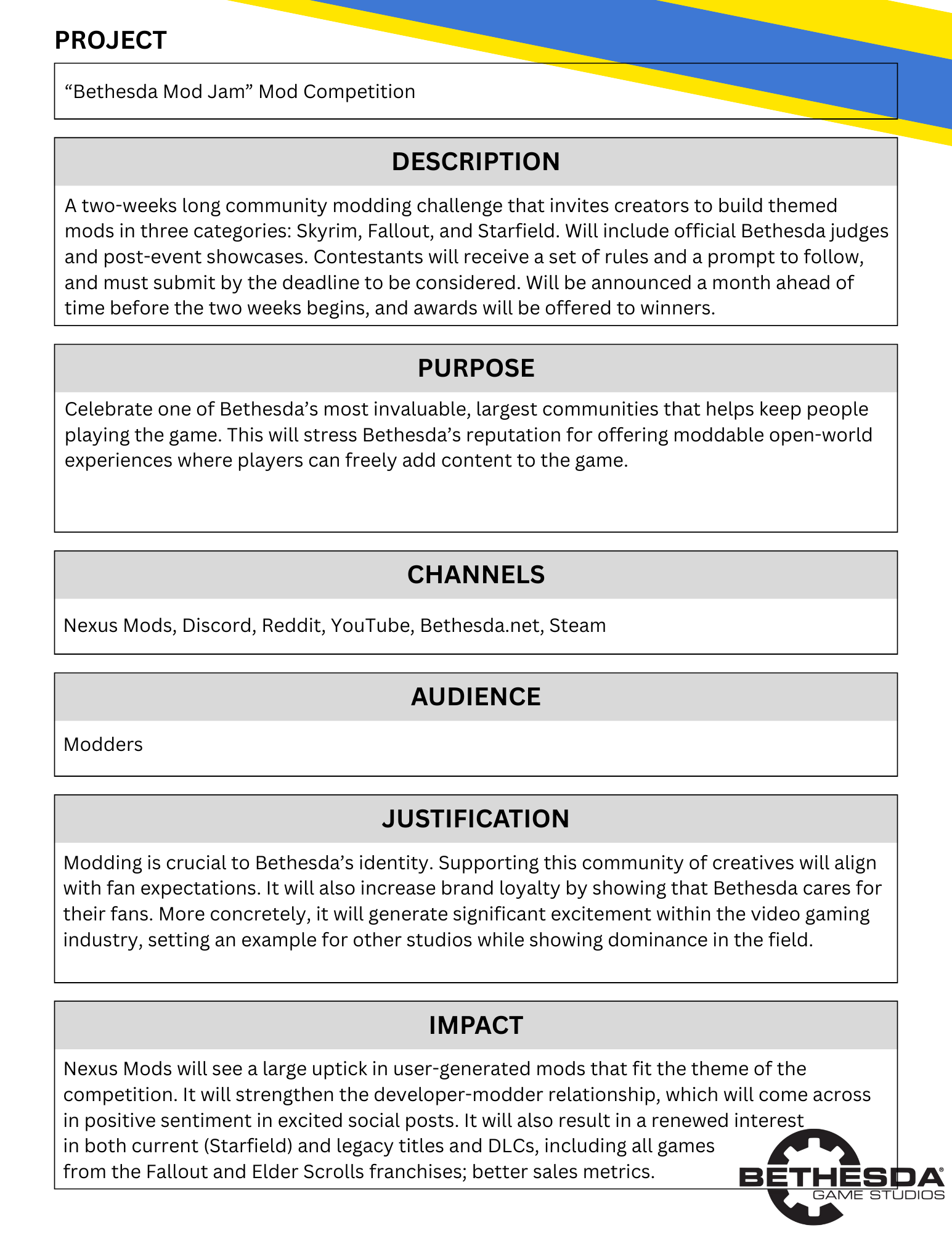 PROJECT

“Bethesda Mod Jam” Mod Competition

DESCRIPTION

A two-weeks long community modding challenge that invites creators to build themed mods in three categories: Skyrim, Fallout, and Starfield. Will include official Bethesda judges and post-event showcases. Contestants will receive a set of rules and a prompt to follow, and must submit by the deadline to be considered. Will be announced a month ahead of time before the two weeks begins, and awards will be offered to winners.

PURPOSE

Celebrate one of Bethesda’s most invaluable, largest communities that helps keep people playing the game. This will stress Bethesda’s reputation for offering moddable open-world experiences where players can freely add content to the game.

CHANNELS

Nexus Mods, Discord, Reddit, YouTube, Bethesda.net, Steam

AUDIENCE

Modders

JUSTIFICATION

Modding is crucial to Bethesda’s identity. Supporting this community of creatives will align with fan expectations. It will also increase brand loyalty by showing that Bethesda cares for their fans. More concretely, it will generate significant excitement within the video gaming industry, setting an example for other studios while showing dominance in the field.

IMPACT

Nexus Mods will see a large uptick in user-generated mods that fit the theme of the competition. It will strengthen the developer-modder relationship, which will come across in positive sentiment in excited social posts. It will also result in a renewed interest in both current (Starfield) and legacy titles and DLCs, including all games from the Fallout and Elder Scrolls franchises; better sales metrics.

BETHESDA®
GAME STUDIOS